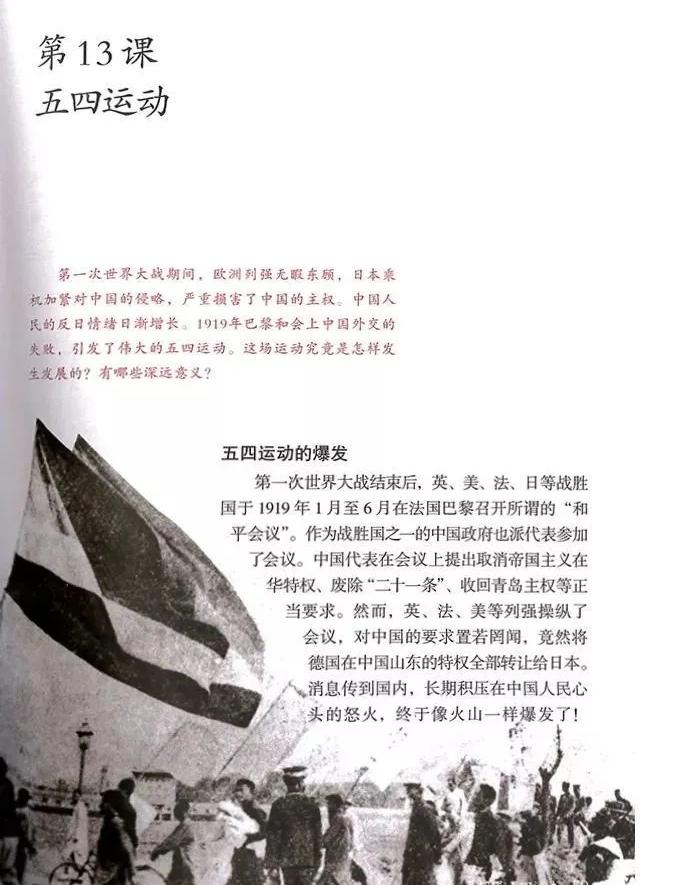 第13课
五四运动

第一次世界大战期间，欧洲列强无暇东顾，日本乘机加紧对中国的侵略，严重损害了中国的主权。中国人民的反日情绪日渐增长。1919年巴黎和会上中国外交的失败，引发了伟大的五四运动。这场运动究竟是怎样发生发展的？有哪些深远意义？

五四运动的爆发
第一次世界大战结束后，英、美、法、日等战胜国于1919年1月至6月在法国巴黎召开所谓的“和平会议”。作为战胜国之一的中国政府也派代表参加了会议。中国代表在会议上提出取消帝国主义在华特权、废除“二十一条”、收回青岛主权等正当要求。然而，英、法、美等列强操纵了会议，对中国的要求置若罔闻，竟然将德国在中国山东的特权全部转让给日本。消息传到国内，长期积压在中国人民心头的怒火，终于像火山一样爆发了！